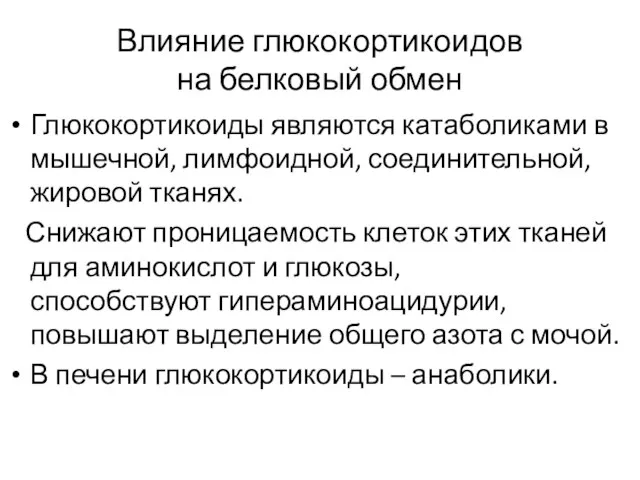 Влияние глюкокортикоидов на белковый обмен

• Глюкокортикоиды являются катаболиками в мышечной, лимфоидной, соединительной, жировой тканях.

Снижают проницаемость клеток этих тканей для аминокислот и глюкозы, способствуют гипераминоацидурии, повышают выделение общего азота с мочой.

• В печени глюкокортикоиды – анаболики.